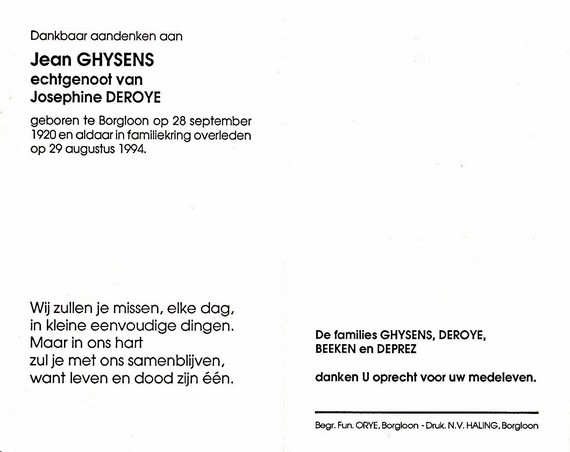 Dankbaar aandenken aan

Jean GHYSENS
echtgenoot van
Josephine DEROYE

geboren te Borgloon op 28 september 1920 en aldaar in familiekring overleden op 29 augustus 1994.

Wij zullen je missen, elke dag,
in kleine eenvoudige dingen.
Maar in ons hart
zul je met ons samenblijven,
want leven en dood zijn één.

De families GHYSENS, DEROYE,
BEEKEN en DEPREZ

danken U oprecht voor uw medeleven.

Begr. Fun. ORYE, Borgloon - Druk. N.V. HALING, Borgloon